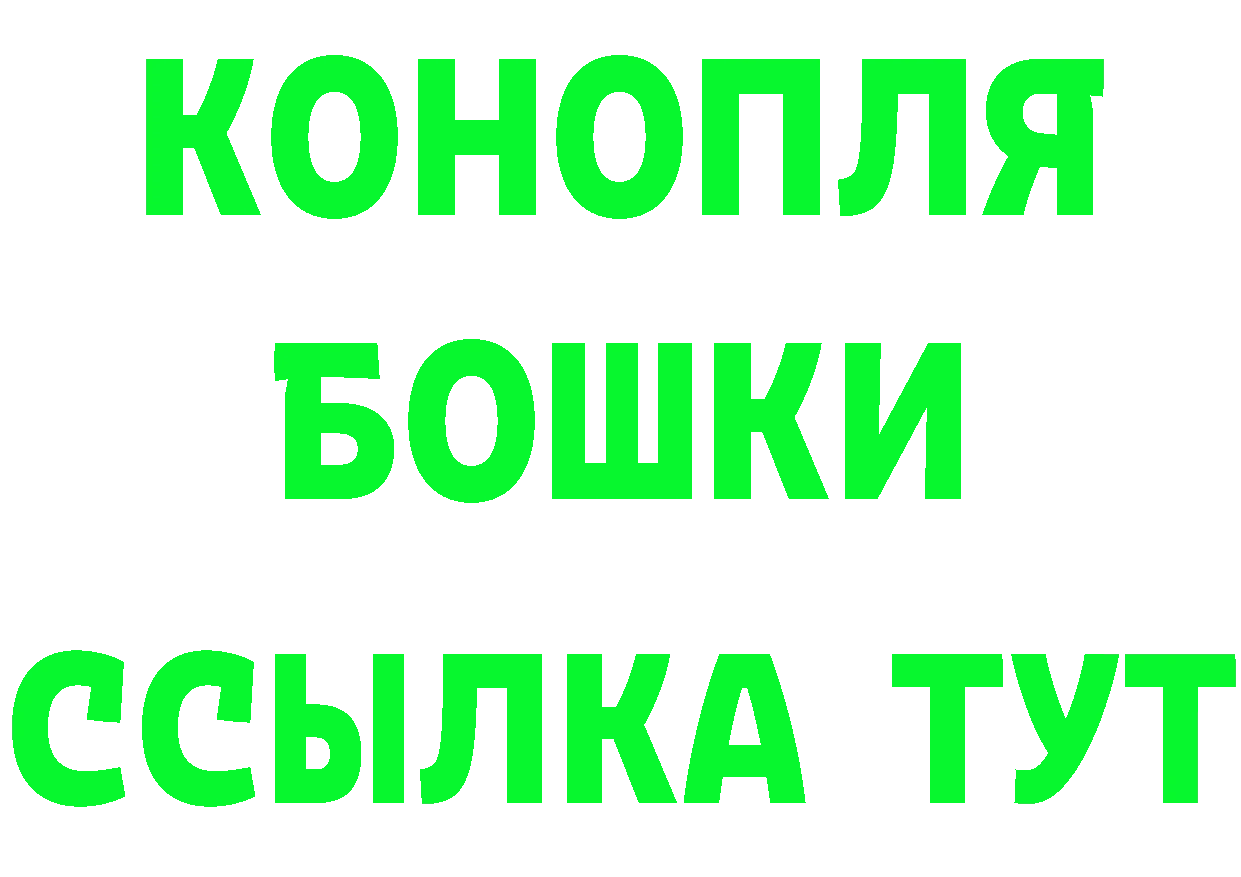 КОНОПЛЯ
БОШКИ
ССЫЛКА ТУТ